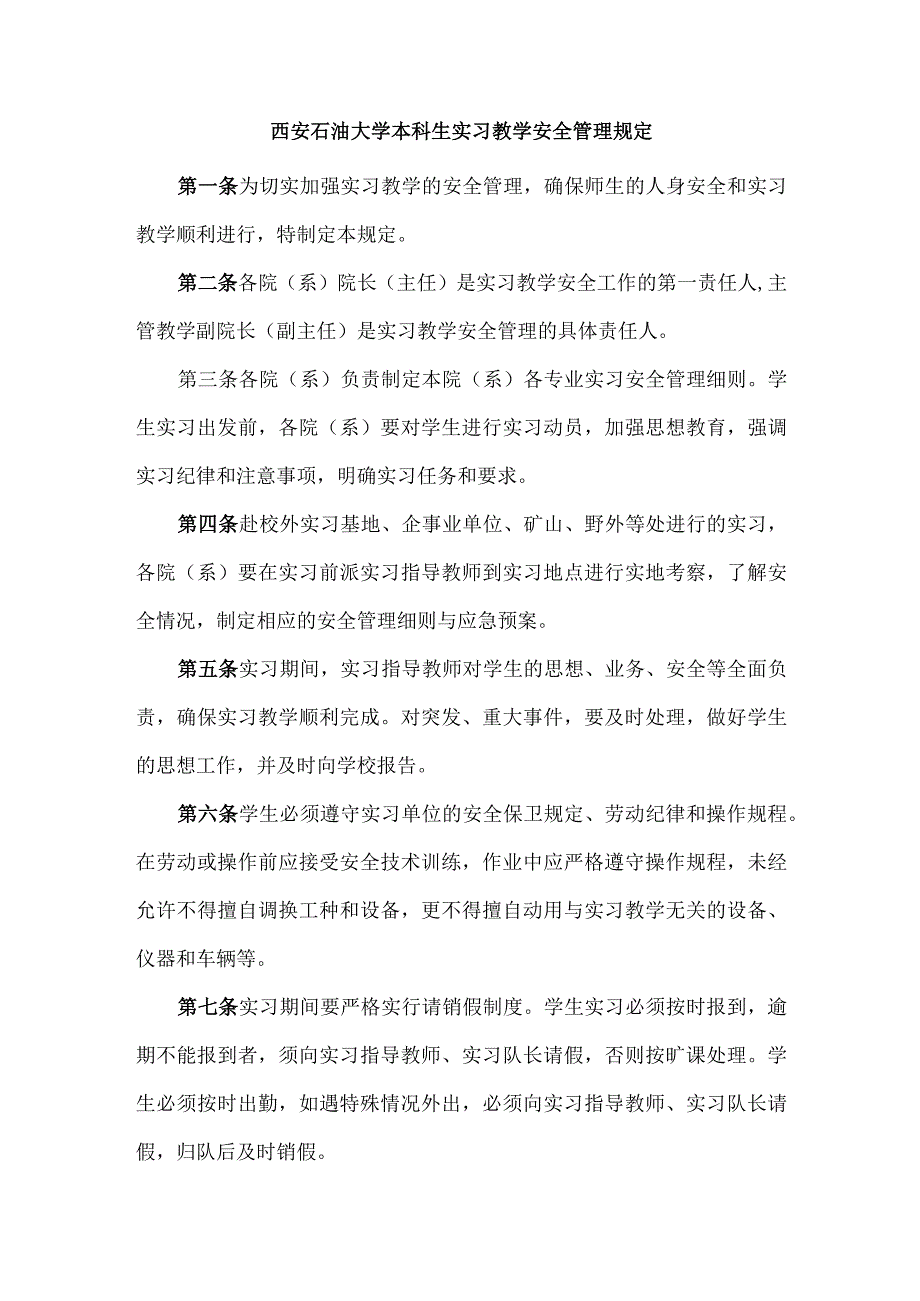 西安石油大学本科生实习教学安全管理规定

第一条为切实加强实习教学的安全管理，确保师生的人身安全和实习教学顺利进行，特制定本规定。

第二条各院（系）院长（主任）是实习教学安全工作的第一责任人,主管教学副院长（副主任）是实习教学安全管理的具体责任人。

第三条各院（系）负责制定本院（系）各专业实习安全管理细则。学生实习出发前，各院（系）要对学生进行实习动员，加强思想教育，强调实习纪律和注意事项，明确实习任务和要求。

第四条赴校外实习基地、企事业单位、矿山、野外等处进行的实习，各院（系）要在实习前派实习指导教师到实习地点进行实地考察，了解安全情况，制定相应的安全管理细则与应急预案。

第五条实习期间，实习指导教师对学生的思想、业务、安全等全面负责，确保实习教学顺利完成。对突发、重大事件，要及时处理，做好学生的思想工作，并及时向学校报告。

第六条学生必须遵守实习单位的安全保卫规定、劳动纪律和操作规程。在劳动或操作前应接受安全技术训练，作业中应严格遵守操作规程，未经允许不得擅自调换工种和设备，更不得擅自动用与实习教学无关的设备、仪器和车辆等。

第七条实习期间要严格实行请销假制度。学生实习必须按时报到，逾期不能报到者，须向实习指导教师、实习队长请假，否则按旷课处理。学生必须按时出勤，如遇特殊情况外出，必须向实习指导教师、实习队长请假，归队后及时销假。